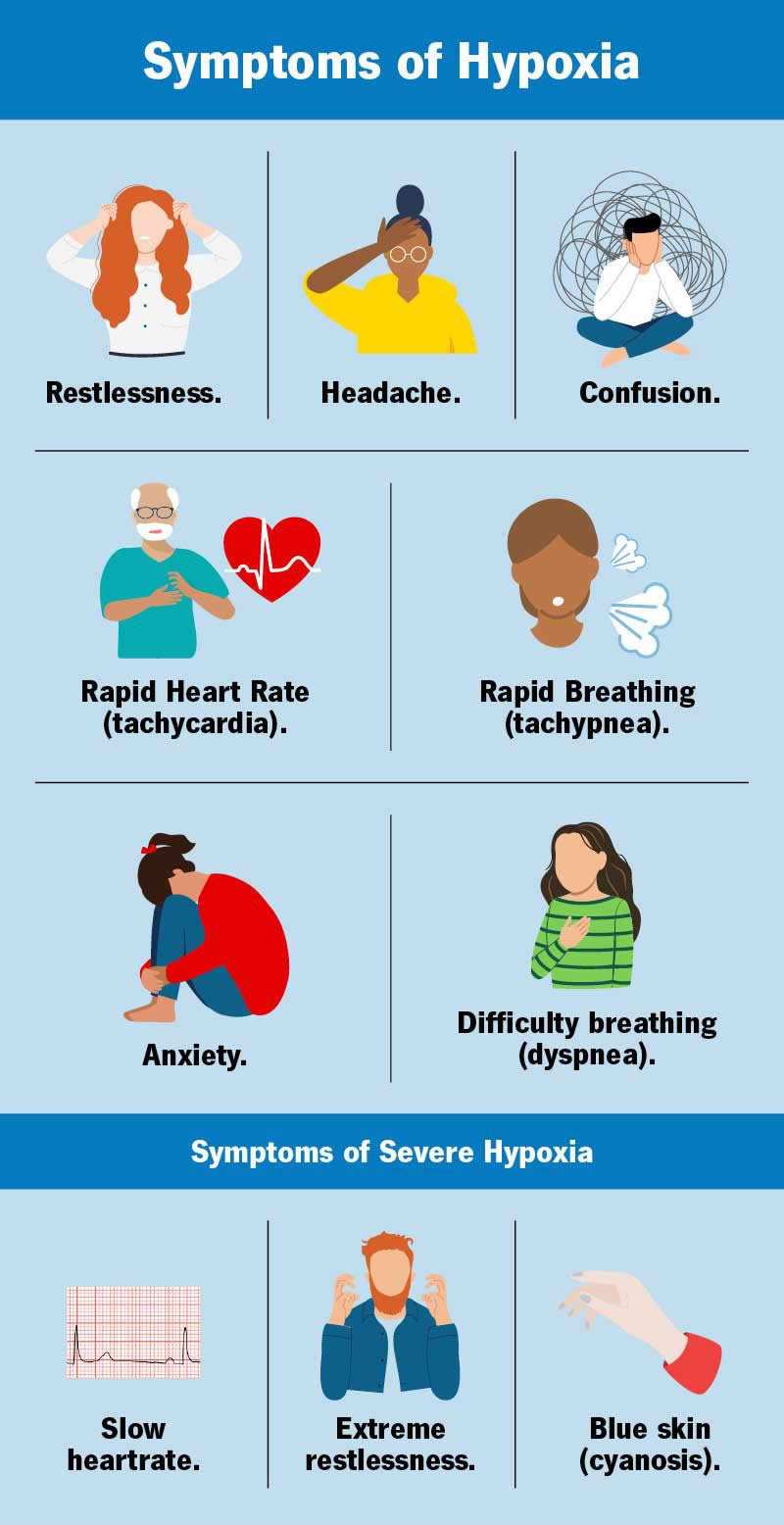 Symptoms of Hypoxia

Restlessness.

Headache.

Confusion.

Rapid Heart Rate (tachycardia).

Rapid Breathing (tachypnea).

Anxiety.

Difficulty breathing (dyspnea).

Symptoms of Severe Hypoxia

Slow heartrate.

Extreme restlessness.

Blue skin (cyanosis).